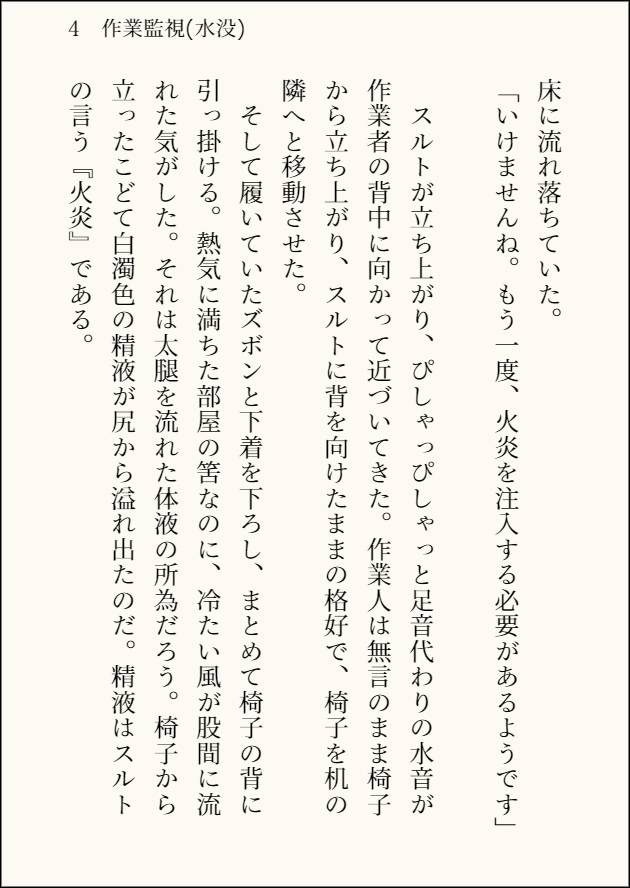 4　作業監視(水没)

床に流れ落ちていた。

「いけませんね。もう一度、火炎を注入する必要があるようです」

スルトが立ち上がり、ぴしゃっぴしゃっと足音代わりの水音が作業者の背中に向かって近づいてきた。作業人は無言のまま椅子から立ち上がり、スルトに背を向けたままの格好で、椅子を机の隣へと移動させた。

そして履いていたズボンと下着を下ろし、まとめて椅子の背に引っ掛ける。熱気に満ちた部屋の筈なのに、冷たい風が股間に流れた気がした。それは太腿を流れた体液の所為だろう。椅子から立ったこどて白濁色の精液が尻から溢れ出たのだ。精液はスルトの言う『火炎』である。